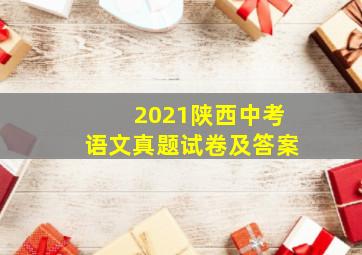 2021陕西中考
语文真题试卷及答案